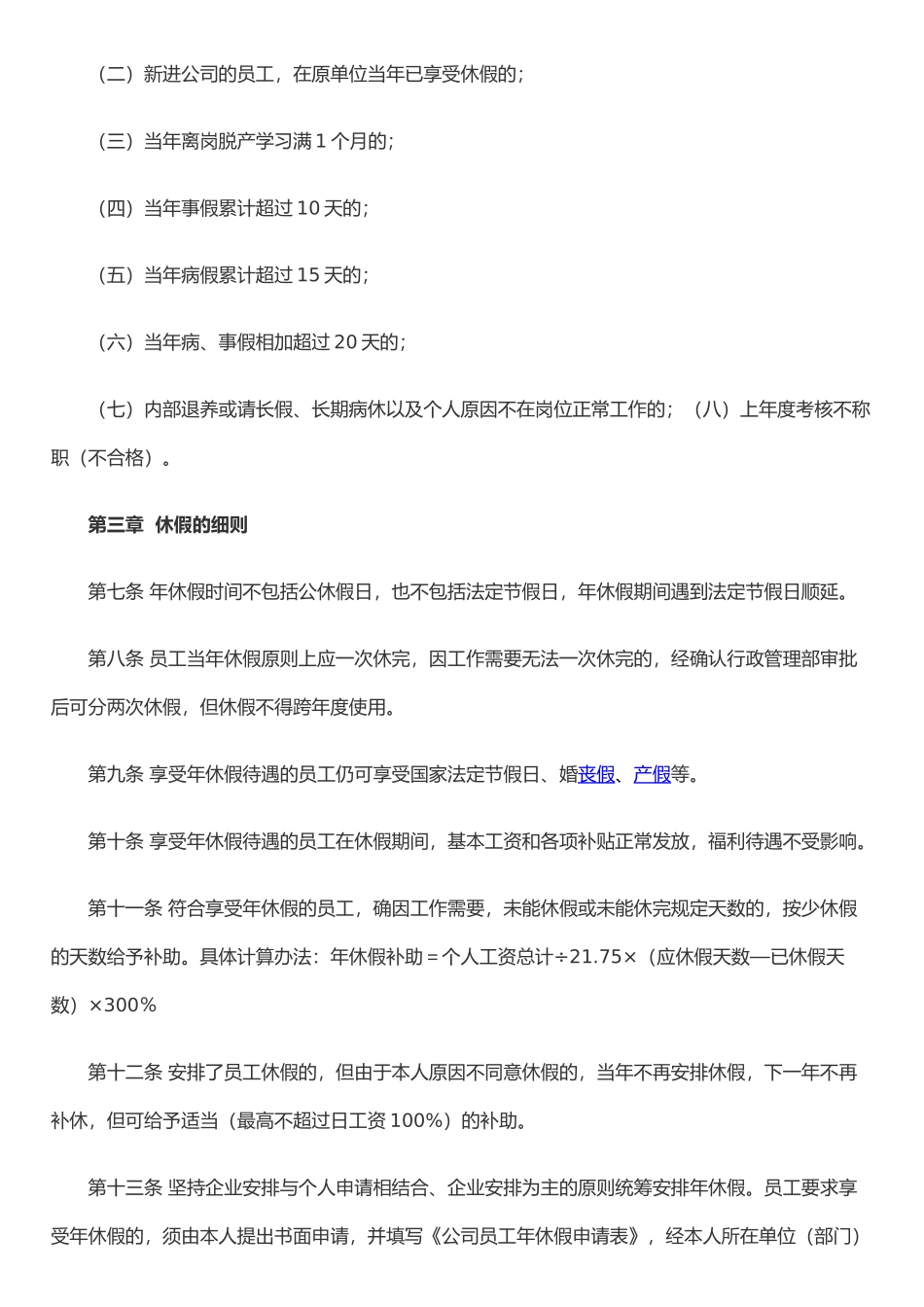 （二）新进公司的员工，在原单位当年已享受休假的；

（三）当年离岗脱产学习满 1 个月的；

（四）当年事假累计超过 10 天的；

（五）当年病假累计超过 15 天的；

（六）当年病、事假相加超过 20 天的；

（七）内部退养或请长假、长期病休以及个人原因不在岗位正常工作的；（八）上年度考核不称职（不合格）。

第三章 休假的细则

第七条 年休假时间不包括公休假日，也不包括法定节假日，年休假期间遇到法定节假日顺延。

第八条 员工当年休假原则上应一次休完，因工作需要无法一次休完的，经确认行政管理部审批后可分两次休假，但休假不得跨年度使用。

第九条 享受年休假待遇的员工仍可享受国家法定节假日、婚丧假、产假等。

第十条 享受年休假待遇的员工在休假期间，基本工资和各项补贴正常发放，福利待遇不受影响。

第十一条 符合享受年休假的员工，确因工作需要，未能休假或未能休完规定天数的，按少休假的天数给予补助。具体计算办法：年休假补助＝个人工资总计÷21.75×（应休假天数—已休假天数）×300%

第十二条 安排了员工休假的，但由于本人原因不同意休假的，当年不再安排休假，下一年不再补休，但可给予适当（最高不超过日工资 100%）的补助。

第十三条 坚持企业安排与个人申请相结合、企业安排为主的原则统筹安排年休假。员工要求享受年休假的，须由本人提出书面申请，并填写《公司员工年休假申请表》，经本人所在单位（部门）